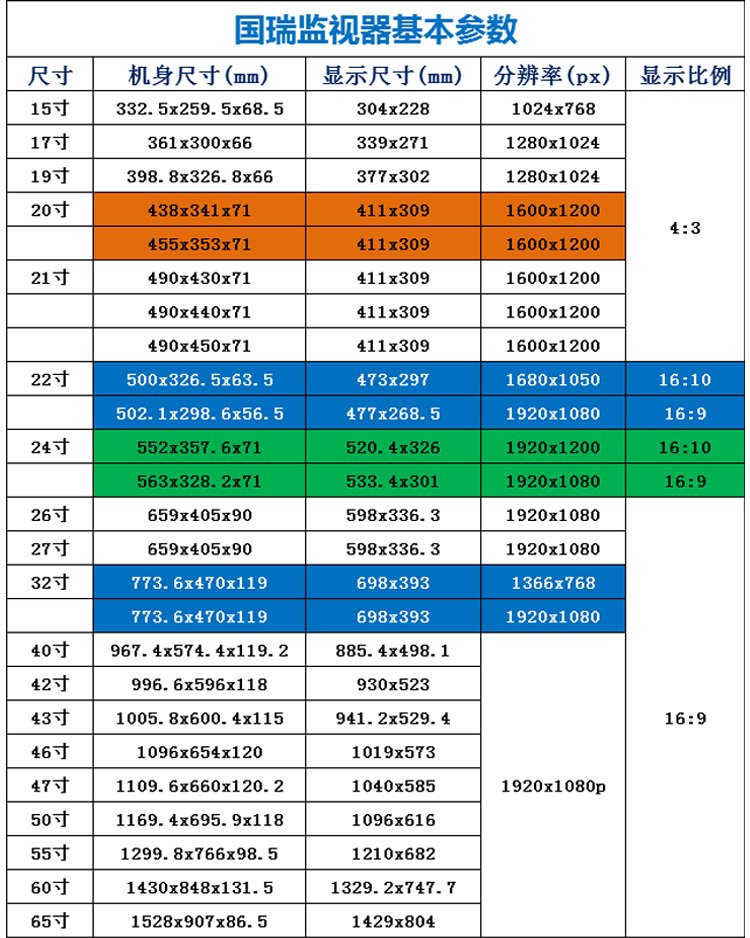 国瑞监视器基本参数

| 尺寸 | 机身尺寸(mm) | 显示尺寸(mm) | 分辨率(px) | 显示比例 |
|---|---|---|---|---|
| 15寸 | 332.5x259.5x68.5 | 304x228 | 1024x768 | 4:3 |
| 17寸 | 361x300x66 | 339x271 | 1280x1024 | |
| 19寸 | 398.8x326.8x66 | 377x302 | 1280x1024 | |
| 20寸 | 438x341x71 | 411x309 | 1600x1200 | |
| | 455x353x71 | 411x309 | 1600x1200 | |
| 21寸 | 490x430x71 | 411x309 | 1600x1200 | |
| | 490x440x71 | 411x309 | 1600x1200 | |
| | 490x450x71 | 411x309 | 1600x1200 | |
| 22寸 | 500x326.5x63.5 | 473x297 | 1680x1050 | 16:10 |
| | 502.1x298.6x56.5 | 477x268.5 | 1920x1080 | 16:9 |
| 24寸 | 552x357.6x71 | 520.4x326 | 1920x1200 | 16:10 |
| | 563x328.2x71 | 533.4x301 | 1920x1080 | 16:9 |
| 26寸 | 659x405x90 | 598x336.3 | 1920x1080 | 16:9 |
| 27寸 | 659x405x90 | 598x336.3 | 1920x1080 | |
| 32寸 | 773.6x470x119 | 698x393 | 1366x768 | |
| | 773.6x470x119 | 698x393 | 1920x1080 | |
| 40寸 | 967.4x574.4x119.2 | 885.4x498.1 | 1920x1080p | |
| 42寸 | 996.6x596x118 | 930x523 | | |
| 43寸 | 1005.8x600.4x115 | 941.2x529.4 | | |
| 46寸 | 1096x654x120 | 1019x573 | | |
| 47寸 | 1109.6x660x120.2 | 1040x585 | | |
| 50寸 | 1169.4x695.9x118 | 1096x616 | | |
| 55寸 | 1299.8x766x98.5 | 1210x682 | | |
| 60寸 | 1430x848x131.5 | 1329.2x747.7 | | |
| 65寸 | 1528x907x86.5 | 1429x804 | | |